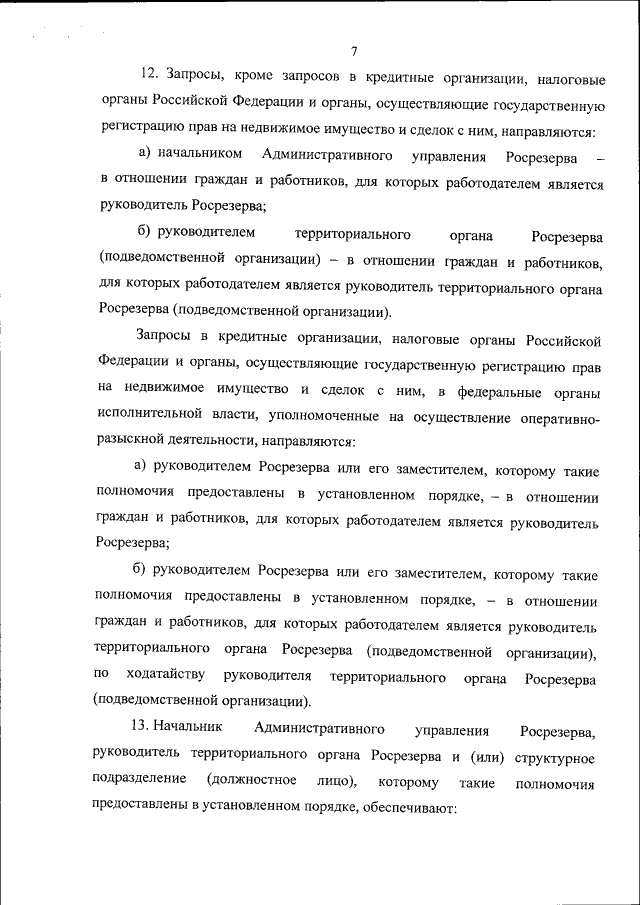 7

12. Запросы, кроме запросов в кредитные организации, налоговые органы Российской Федерации и органы, осуществляющие государственную регистрацию прав на недвижимое имущество и сделок с ним, направляются:

а) начальником Административного управления Росрезерва – в отношении граждан и работников, для которых работодателем является руководитель Росрезерва;

б) руководителем территориального органа Росрезерва (подведомственной организации) – в отношении граждан и работников, для которых работодателем является руководитель территориального органа Росрезерва (подведомственной организации).

Запросы в кредитные организации, налоговые органы Российской Федерации и органы, осуществляющие государственную регистрацию прав на недвижимое имущество и сделок с ним, в федеральные органы исполнительной власти, уполномоченные на осуществление оперативно-разыскной деятельности, направляются:

а) руководителем Росрезерва или его заместителем, которому такие полномочия предоставлены в установленном порядке, – в отношении граждан и работников, для которых работодателем является руководитель Росрезерва;

б) руководителем Росрезерва или его заместителем, которому такие полномочия предоставлены в установленном порядке, – в отношении граждан и работников, для которых работодателем является руководитель территориального органа Росрезерва (подведомственной организации), по ходатайству руководителя территориального органа Росрезерва (подведомственной организации).

13. Начальник Административного управления Росрезерва, руководитель территориального органа Росрезерва и (или) структурное подразделение (должностное лицо), которому такие полномочия предоставлены в установленном порядке, обеспечивают: